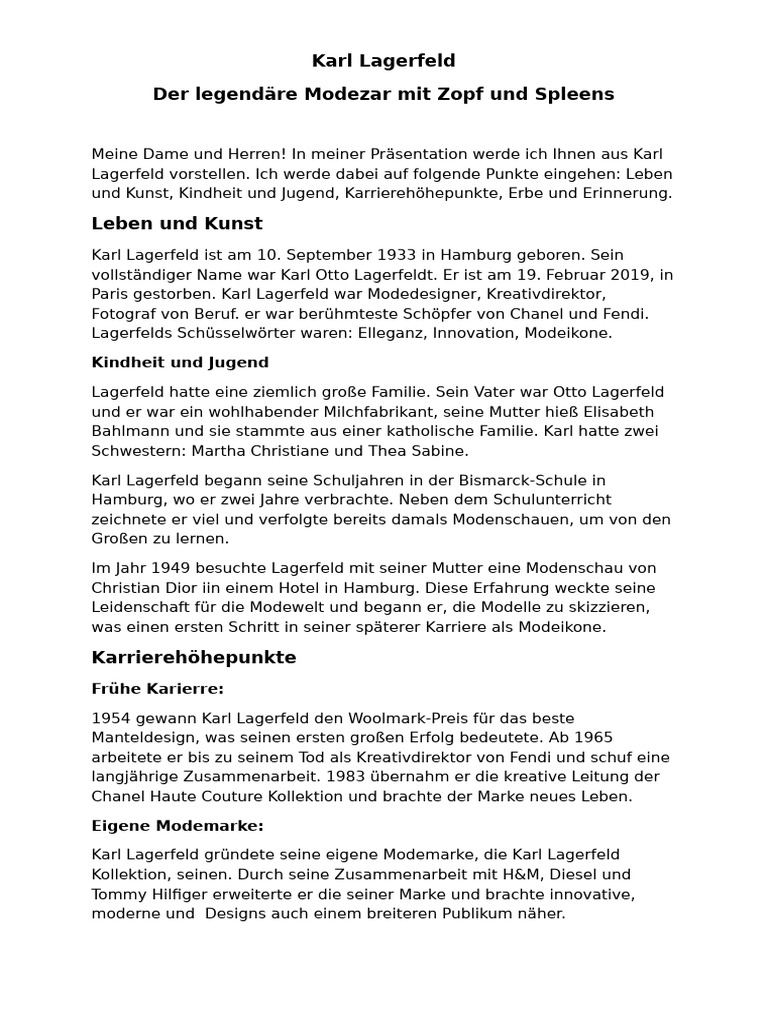 Karl Lagerfeld

Der legendäre Modezar mit Zopf und Spleens

Meine Dame und Herren! In meiner Präsentation werde ich Ihnen aus Karl Lagerfeld vorstellen. Ich werde dabei auf folgende Punkte eingehen: Leben und Kunst, Kindheit und Jugend, Karrierehöhepunkte, Erbe und Erinnerung.

Leben und Kunst

Karl Lagerfeld ist am 10. September 1933 in Hamburg geboren. Sein vollständiger Name war Karl Otto Lagerfeldt. Er ist am 19. Februar 2019, in Paris gestorben. Karl Lagerfeld war Modedesigner, Kreativdirektor, Fotograf von Beruf. er war berühmteste Schöpfer von Chanel und Fendi. Lagerfelds Schüsselwörter waren: Elleganz, Innovation, Modeikone.

Kindheit und Jugend

Lagerfeld hatte eine ziemlich große Familie. Sein Vater war Otto Lagerfeld und er war ein wohlhabender Milchfabrikant, seine Mutter hieß Elisabeth Bahlmann und sie stammte aus einer katholische Familie. Karl hatte zwei Schwestern: Martha Christiane und Thea Sabine.

Karl Lagerfeld begann seine Schuljahren in der Bismarck-Schule in Hamburg, wo er zwei Jahre verbrachte. Neben dem Schulunterricht zeichnete er viel und verfolgte bereits damals Modenschauen, um von den Großen zu lernen.

Im Jahr 1949 besuchte Lagerfeld mit seiner Mutter eine Modenschau von Christian Dior iin einem Hotel in Hamburg. Diese Erfahrung weckte seine Leidenschaft für die Modewelt und begann er, die Modelle zu skizzieren, was einen ersten Schritt in seiner späterer Karriere als Modeikone.

Karrierehöhepunkte

Frühe Karierre:

1954 gewann Karl Lagerfeld den Woolmark-Preis für das beste Manteldesign, was seinen ersten großen Erfolg bedeutete. Ab 1965 arbeitete er bis zu seinem Tod als Kreativdirektor von Fendi und schuf eine langjährige Zusammenarbeit. 1983 übernahm er die kreative Leitung der Chanel Haute Couture Kollektion und brachte der Marke neues Leben.

Eigene Modemarke:

Karl Lagerfeld gründete seine eigene Modemarke, die Karl Lagerfeld Kollektion, seinen. Durch seine Zusammenarbeit mit H&M, Diesel und Tommy Hilfiger erweiterte er die seiner Marke und brachte innovative, moderne und Designs auch einem breiteren Publikum näher.